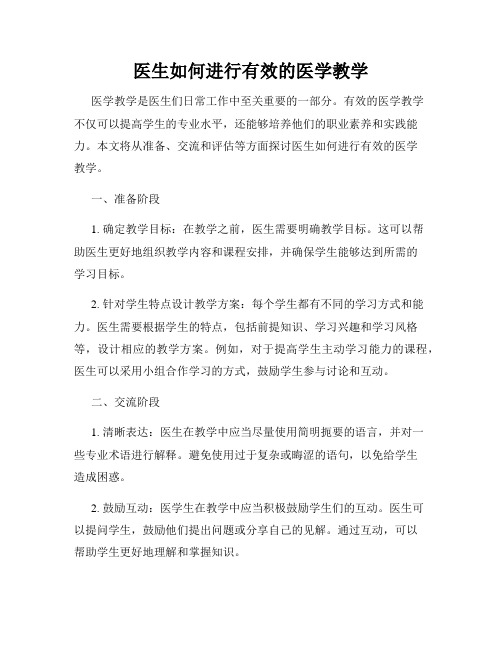 医生如何进行有效的医学教学

医学教学是医生们日常工作中至关重要的一部分。有效的医学教学不仅可以提高学生的专业水平，还能够培养他们的职业素养和实践能力。本文将从准备、交流和评估等方面探讨医生如何进行有效的医学教学。

一、准备阶段

1. 确定教学目标：在教学之前，医生需要明确教学目标。这可以帮助医生更好地组织教学内容和课程安排，并确保学生能够达到所需的学习目标。

2. 针对学生特点设计教学方案：每个学生都有不同的学习方式和能力。医生需要根据学生的特点，包括前提知识、学习兴趣和学习风格等，设计相应的教学方案。例如，对于提高学生主动学习能力的课程，医生可以采用小组合作学习的方式，鼓励学生参与讨论和互动。

二、交流阶段

1. 清晰表达：医生在教学中应当尽量使用简明扼要的语言，并对一些专业术语进行解释。避免使用过于复杂或晦涩的语句，以免给学生造成困惑。

2. 鼓励互动：医学生在教学中应当积极鼓励学生们的互动。医生可以提问学生，鼓励他们提出问题或分享自己的见解。通过互动，可以帮助学生更好地理解和掌握知识。